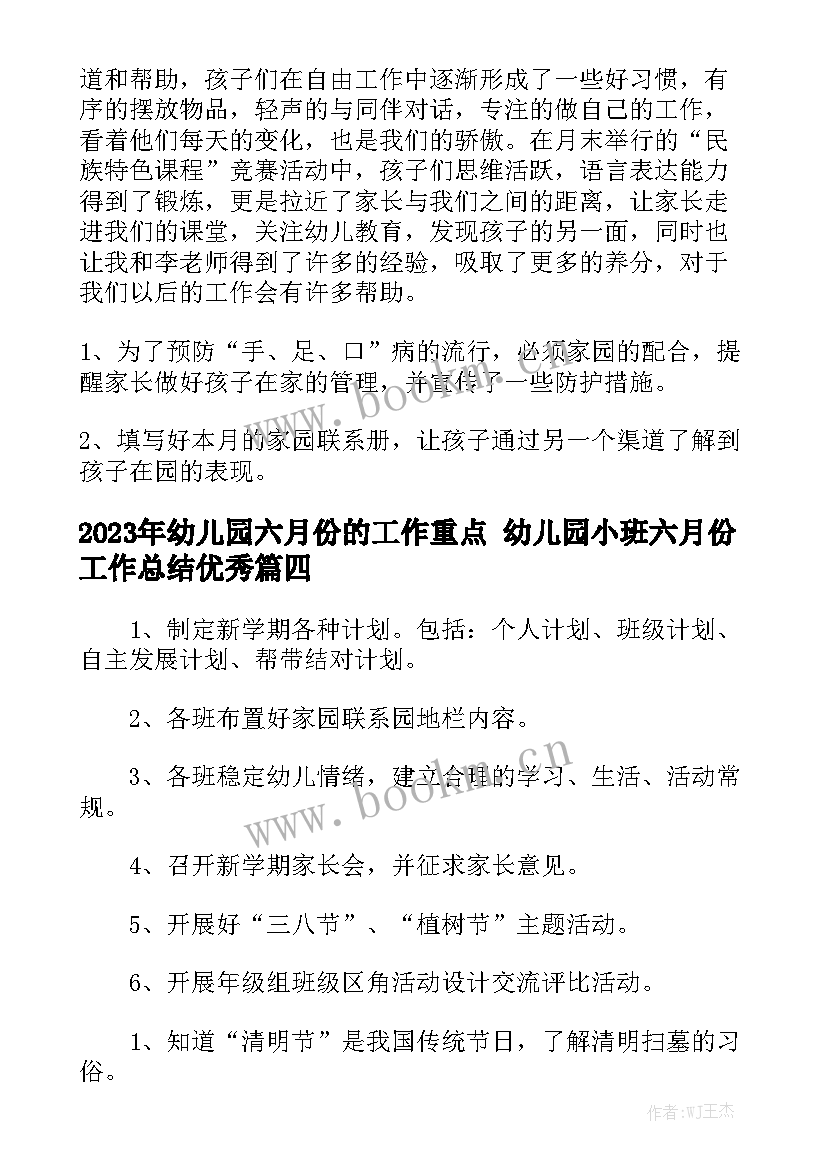 道和帮助，孩子们在自由工作中逐渐形成了一些好习惯，有序的摆放物品，轻声的与同伴对话，专注的做自己的工作，看着他们每天的变化，也是我们的骄傲。在月末举行的“民族特色课程”竞赛活动中，孩子们思维活跃，语言表达能力得到了锻炼，更是拉近了家长与我们之间的距离，让家长走进我们的课堂，关注幼儿教育，发现孩子的另一面，同时也让我和李老师得到了许多的经验，吸取了更多的养分，对于我们以后的工作会有许多帮助。

1、为了预防“手、足、口”病的流行，必须家园的配合，提醒家长做好孩子在家的管理，并宣传了一些防护措施。

2、填写好本月的家园联系册，让孩子通过另一个渠道了解到孩子在园的表现。

2023年幼儿园六月份的工作重点 幼儿园小班六月份工作总结优秀篇四

1、制定新学期各种计划。包括：个人计划、班级计划、自主发展计划、帮带结对计划。

2、各班布置好家园联系园地栏内容。

3、各班稳定幼儿情绪，建立合理的学习、生活、活动常规。

4、召开新学期家长会，并征求家长意见。

5、开展好“三八节”、“植树节”主题活动。

6、开展年级组班级区角活动设计交流评比活动。

1、知道“清明节”是我国传统节日，了解清明扫墓的习俗。

www.bookm.cn

www.bookm.cn

作者:WJ王杰